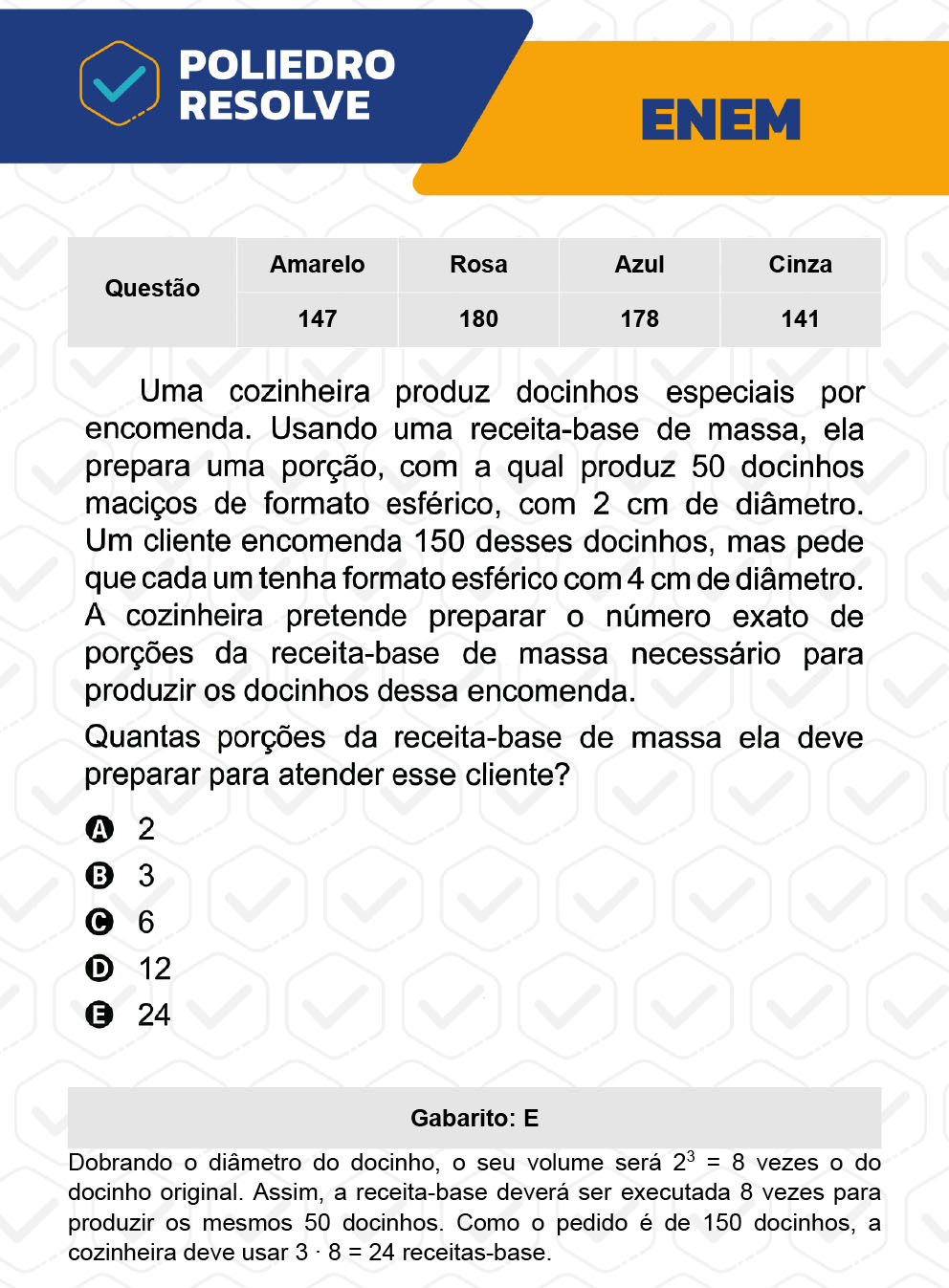 POLIEDRO RESOLVE

ENEM

| Questão | Amarelo | Rosa | Azul | Cinza |
|---|---|---|---|---|
| | 147 | 180 | 178 | 141 |

Uma cozinheira produz docinhos especiais por encomenda. Usando uma receita-base de massa, ela prepara uma porção, com a qual produz 50 docinhos maciços de formato esférico, com 2 cm de diâmetro. Um cliente encomenda 150 desses docinhos, mas pede que cada um tenha formato esférico com 4 cm de diâmetro. A cozinheira pretende preparar o número exato de porções da receita-base de massa necessário para produzir os docinhos dessa encomenda.

Quantas porções da receita-base de massa ela deve preparar para atender esse cliente?

A 2
B 3
C 6
D 12
E 24

Gabarito: E

Dobrando o diâmetro do docinho, o seu volume será $2^3 = 8$ vezes o do docinho original. Assim, a receita-base deverá ser executada 8 vezes para produzir os mesmos 50 docinhos. Como o pedido é de 150 docinhos, a cozinheira deve usar $3 \cdot 8 = 24$ receitas-base.